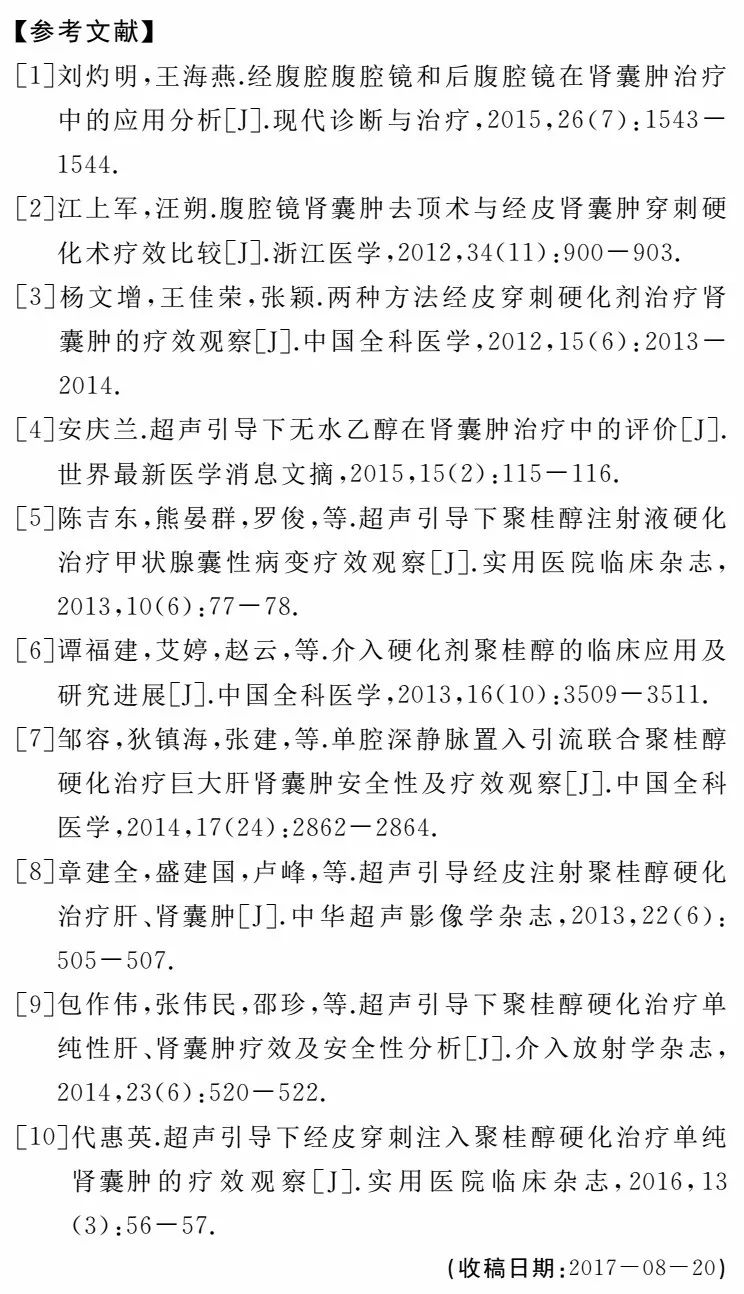 【参考文献】

[1]刘灼明，王海燕.经腹腔腹腔镜和后腹腔镜在肾囊肿治疗中的应用分析[J].现代诊断与治疗，2015，26(7)：1543－1544.

[2]江上军，汪朔.腹腔镜肾囊肿去顶术与经皮肾囊肿穿刺硬化术疗效比较[J].浙江医学，2012，34(11)：900－903.

[3]杨文增，王佳荣，张颖.两种方法经皮穿刺硬化剂治疗肾囊肿的疗效观察[J].中国全科医学，2012，15(6)：2013－2014.

[4]安庆兰.超声引导下无水乙醇在肾囊肿治疗中的评价[J].世界最新医学消息文摘，2015，15(2)：115－116.

[5]陈吉东，熊晏群，罗俊，等.超声引导下聚桂醇注射液硬化治疗甲状腺囊性病变疗效观察[J].实用医院临床杂志，2013，10(6)：77－78.

[6]谭福建，艾婷，赵云，等.介入硬化剂聚桂醇的临床应用及研究进展[J].中国全科医学，2013，16(10)：3509－3511.

[7]邹容，狄镇海，张建，等.单腔深静脉置入引流联合聚桂醇硬化治疗巨大肝肾囊肿安全性及疗效观察[J].中国全科医学，2014，17(24)：2862－2864.

[8]章建全，盛建国，卢峰，等.超声引导经皮注射聚桂醇硬化治疗肝、肾囊肿[J].中华超声影像学杂志，2013，22(6)：505－507.

[9]包作伟，张伟民，邵珍，等.超声引导下聚桂醇硬化治疗单纯性肝、肾囊肿疗效及安全性分析[J].介入放射学杂志，2014，23(6)：520－522.

[10]代惠英.超声引导下经皮穿刺注入聚桂醇硬化治疗单纯肾囊肿的疗效观察[J].实用医院临床杂志，2016，13(3)：56－57.

(收稿日期：2017－08－20)